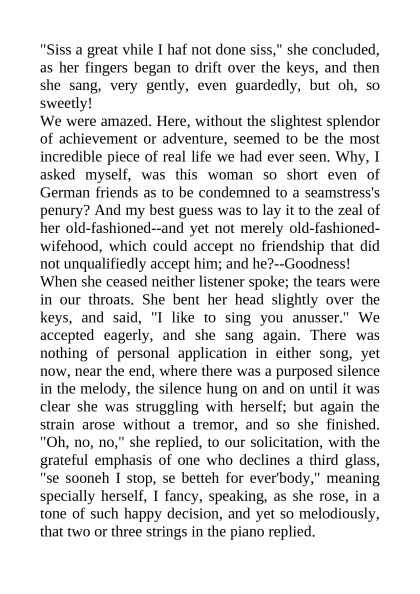 "Siss a great vhile I haf not done siss," she concluded, as her fingers began to drift over the keys, and then she sang, very gently, even guardedly, but oh, so sweetly!

We were amazed. Here, without the slightest splendor of achievement or adventure, seemed to be the most incredible piece of real life we had ever seen. Why, I asked myself, was this woman so short even of German friends as to be condemned to a seamstress's penury? And my best guess was to lay it to the zeal of her old-fashioned--and yet not merely old-fashioned-wifehood, which could accept no friendship that did not unqualifiedly accept him; and he?--Goodness!

When she ceased neither listener spoke; the tears were in our throats. She bent her head slightly over the keys, and said, "I like to sing you anusser." We accepted eagerly, and she sang again. There was nothing of personal application in either song, yet now, near the end, where there was a purposed silence in the melody, the silence hung on and on until it was clear she was struggling with herself; but again the strain arose without a tremor, and so she finished. "Oh, no, no," she replied, to our solicitation, with the grateful emphasis of one who declines a third glass, "se sooneh I stop, se betteh for ever'body," meaning specially herself, I fancy, speaking, as she rose, in a tone of such happy decision, and yet so melodiously, that two or three strings in the piano replied.